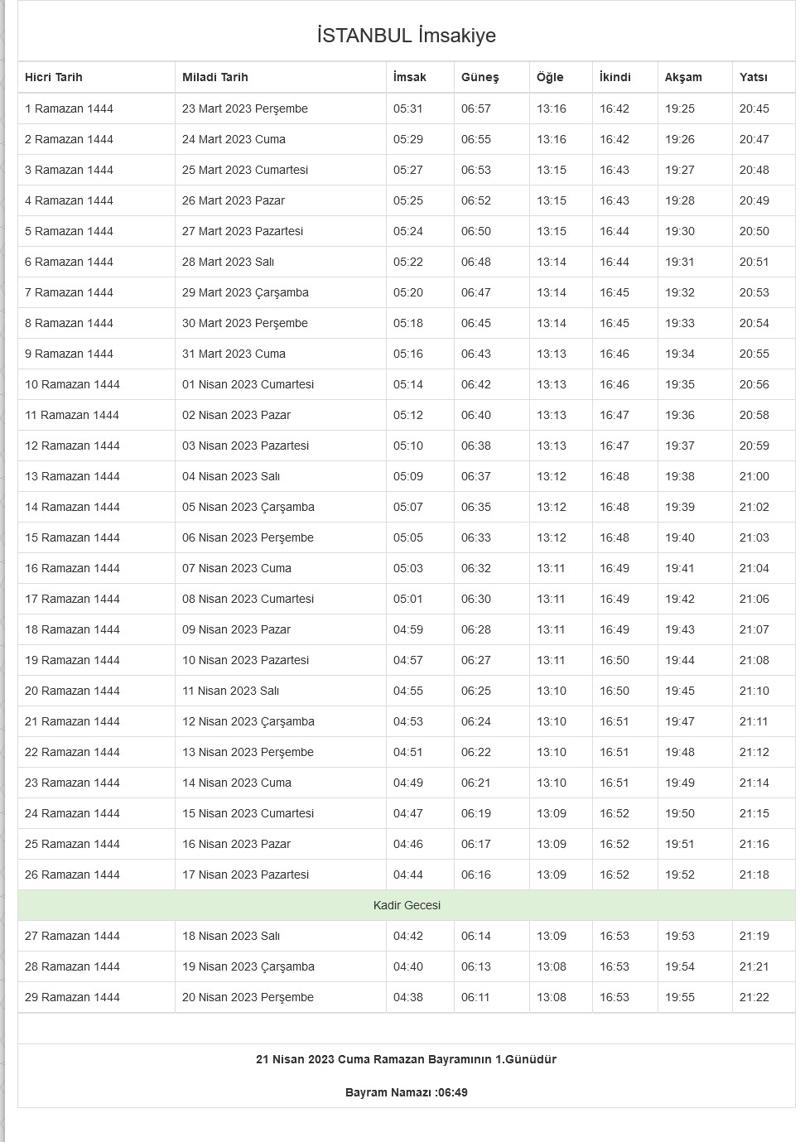 İSTANBUL İmsakiye

| Hicri Tarih | Miladi Tarih | İmsak | Güneş | Öğle | İkindi | Akşam | Yatsı |
|---|---|---|---|---|---|---|---|
| 1 Ramazan 1444 | 23 Mart 2023 Perşembe | 05:31 | 06:57 | 13:16 | 16:42 | 19:25 | 20:45 |
| 2 Ramazan 1444 | 24 Mart 2023 Cuma | 05:29 | 06:55 | 13:16 | 16:42 | 19:26 | 20:47 |
| 3 Ramazan 1444 | 25 Mart 2023 Cumartesi | 05:27 | 06:53 | 13:15 | 16:43 | 19:27 | 20:48 |
| 4 Ramazan 1444 | 26 Mart 2023 Pazar | 05:25 | 06:52 | 13:15 | 16:43 | 19:28 | 20:49 |
| 5 Ramazan 1444 | 27 Mart 2023 Pazartesi | 05:24 | 06:50 | 13:15 | 16:44 | 19:30 | 20:50 |
| 6 Ramazan 1444 | 28 Mart 2023 Salı | 05:22 | 06:48 | 13:14 | 16:44 | 19:31 | 20:51 |
| 7 Ramazan 1444 | 29 Mart 2023 Çarşamba | 05:20 | 06:47 | 13:14 | 16:45 | 19:32 | 20:53 |
| 8 Ramazan 1444 | 30 Mart 2023 Perşembe | 05:18 | 06:45 | 13:14 | 16:45 | 19:33 | 20:54 |
| 9 Ramazan 1444 | 31 Mart 2023 Cuma | 05:16 | 06:43 | 13:13 | 16:46 | 19:34 | 20:55 |
| 10 Ramazan 1444 | 01 Nisan 2023 Cumartesi | 05:14 | 06:42 | 13:13 | 16:46 | 19:35 | 20:56 |
| 11 Ramazan 1444 | 02 Nisan 2023 Pazar | 05:12 | 06:40 | 13:13 | 16:47 | 19:36 | 20:58 |
| 12 Ramazan 1444 | 03 Nisan 2023 Pazartesi | 05:10 | 06:38 | 13:13 | 16:47 | 19:37 | 20:59 |
| 13 Ramazan 1444 | 04 Nisan 2023 Salı | 05:09 | 06:37 | 13:12 | 16:48 | 19:38 | 21:00 |
| 14 Ramazan 1444 | 05 Nisan 2023 Çarşamba | 05:07 | 06:35 | 13:12 | 16:48 | 19:39 | 21:02 |
| 15 Ramazan 1444 | 06 Nisan 2023 Perşembe | 05:05 | 06:33 | 13:12 | 16:48 | 19:40 | 21:03 |
| 16 Ramazan 1444 | 07 Nisan 2023 Cuma | 05:03 | 06:32 | 13:11 | 16:49 | 19:41 | 21:04 |
| 17 Ramazan 1444 | 08 Nisan 2023 Cumartesi | 05:01 | 06:30 | 13:11 | 16:49 | 19:42 | 21:06 |
| 18 Ramazan 1444 | 09 Nisan 2023 Pazar | 04:59 | 06:28 | 13:11 | 16:49 | 19:43 | 21:07 |
| 19 Ramazan 1444 | 10 Nisan 2023 Pazartesi | 04:57 | 06:27 | 13:11 | 16:50 | 19:44 | 21:08 |
| 20 Ramazan 1444 | 11 Nisan 2023 Salı | 04:55 | 06:25 | 13:10 | 16:50 | 19:45 | 21:10 |
| 21 Ramazan 1444 | 12 Nisan 2023 Çarşamba | 04:53 | 06:24 | 13:10 | 16:51 | 19:47 | 21:11 |
| 22 Ramazan 1444 | 13 Nisan 2023 Perşembe | 04:51 | 06:22 | 13:10 | 16:51 | 19:48 | 21:12 |
| 23 Ramazan 1444 | 14 Nisan 2023 Cuma | 04:49 | 06:21 | 13:10 | 16:51 | 19:49 | 21:14 |
| 24 Ramazan 1444 | 15 Nisan 2023 Cumartesi | 04:47 | 06:19 | 13:09 | 16:52 | 19:50 | 21:15 |
| 25 Ramazan 1444 | 16 Nisan 2023 Pazar | 04:46 | 06:17 | 13:09 | 16:52 | 19:51 | 21:16 |
| 26 Ramazan 1444 | 17 Nisan 2023 Pazartesi | 04:44 | 06:16 | 13:09 | 16:52 | 19:52 | 21:18 |
| Kadir Gecesi | | | | | | | |
| 27 Ramazan 1444 | 18 Nisan 2023 Salı | 04:42 | 06:14 | 13:09 | 16:53 | 19:53 | 21:19 |
| 28 Ramazan 1444 | 19 Nisan 2023 Çarşamba | 04:40 | 06:13 | 13:08 | 16:53 | 19:54 | 21:21 |
| 29 Ramazan 1444 | 20 Nisan 2023 Perşembe | 04:38 | 06:11 | 13:08 | 16:53 | 19:55 | 21:22 |

21 Nisan 2023 Cuma Ramazan Bayramının 1.Günüdür

Bayram Namazı :06:49